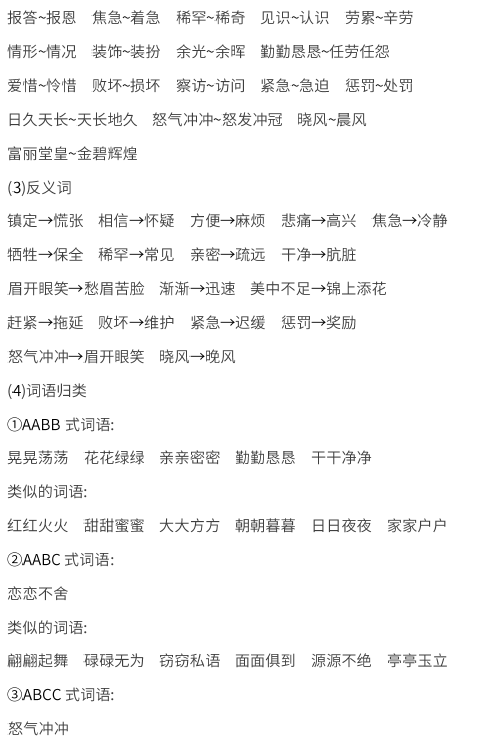 报答~报恩 焦急~着急 稀罕~稀奇 见识~认识 劳累~辛劳

情形~情况 装饰~装扮 余光~余晖 勤勤恳恳~任劳任怨

爱惜~怜惜 败坏~损坏 察访~访问 紧急~急迫 惩罚~处罚

日久天长~天长地久 怒气冲冲~怒发冲冠 晓风~晨风

富丽堂皇~金碧辉煌

(3)反义词

镇定→慌张 相信→怀疑 方便→麻烦 悲痛→高兴 焦急→冷静

牺牲→保全 稀罕→常见 亲密→疏远 干净→肮脏

眉开眼笑→愁眉苦脸 渐渐→迅速 美中不足→锦上添花

赶紧→拖延 败坏→维护 紧急→迟缓 惩罚→奖励

怒气冲冲→眉开眼笑 晓风→晚风

(4)词语归类

①AABB式词语:

晃晃荡荡 花花绿绿 亲亲密密 勤勤恳恳 干干净净

类似的词语:

红红火火 甜甜蜜蜜 大大方方 朝朝暮暮 日日夜夜 家家户户

②AABC式词语:

恋恋不舍

类似的词语:

翩翩起舞 碌碌无为 窃窃私语 面面俱到 源源不绝 亭亭玉立

③ABCC式词语:

怒气冲冲